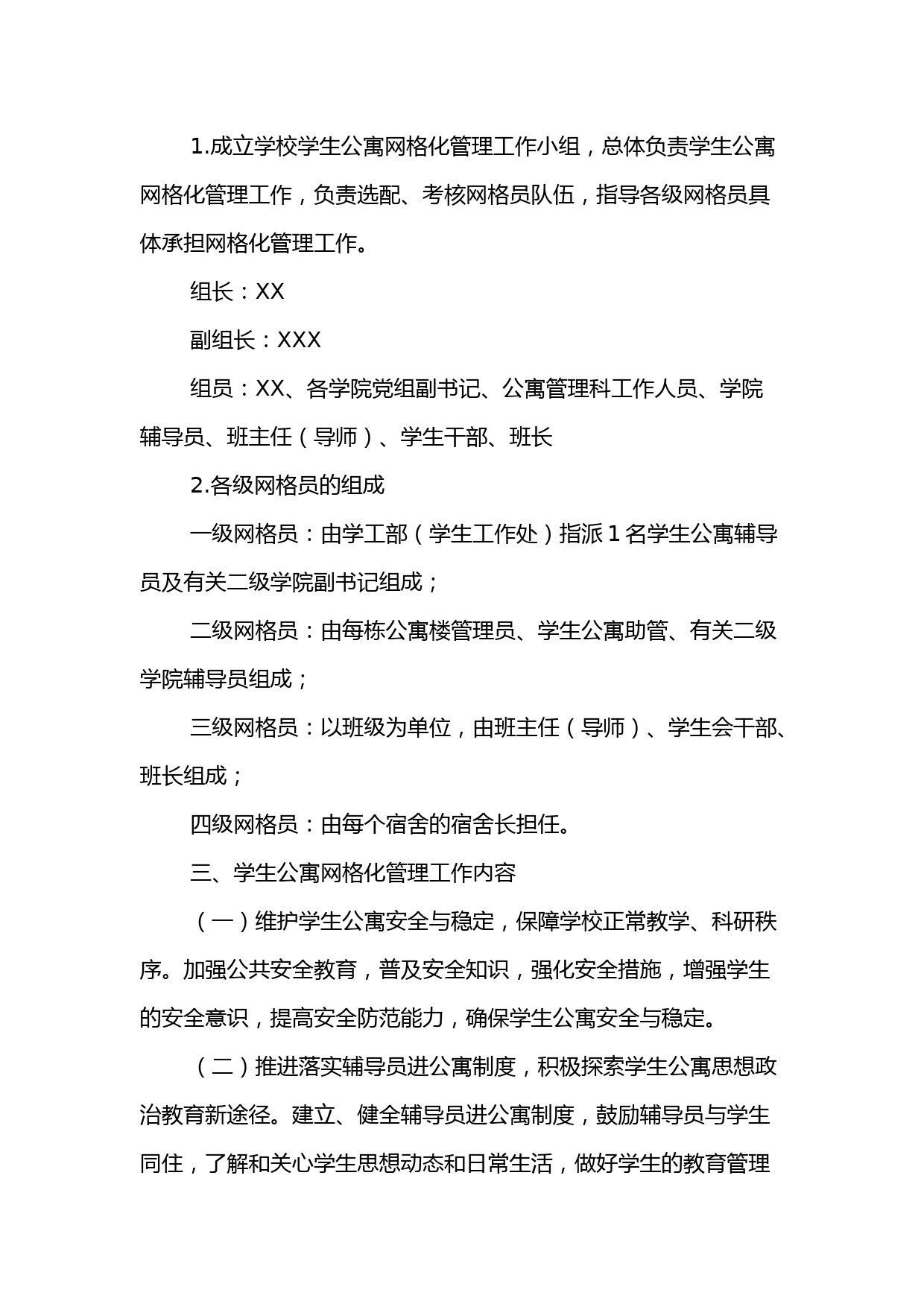 1.成立学校学生公寓网格化管理工作小组，总体负责学生公寓网格化管理工作，负责选配、考核网格员队伍，指导各级网格员具体承担网格化管理工作。

组长：XX

副组长：XXX

组员：XX、各学院党组副书记、公寓管理科工作人员、学院辅导员、班主任（导师）、学生干部、班长

2.各级网格员的组成

一级网格员：由学工部（学生工作处）指派1名学生公寓辅导员及有关二级学院副书记组成；

二级网格员：由每栋公寓楼管理员、学生公寓助管、有关二级学院辅导员组成；

三级网格员：以班级为单位，由班主任（导师）、学生会干部、班长组成；

四级网格员：由每个宿舍的宿舍长担任。

三、学生公寓网格化管理工作内容

（一）维护学生公寓安全与稳定，保障学校正常教学、科研秩序。加强公共安全教育，普及安全知识，强化安全措施，增强学生的安全意识，提高安全防范能力，确保学生公寓安全与稳定。

（二）推进落实辅导员进公寓制度，积极探索学生公寓思想政治教育新途径。建立、健全辅导员进公寓制度，鼓励辅导员与学生同住，了解和关心学生思想动态和日常生活，做好学生的教育管理